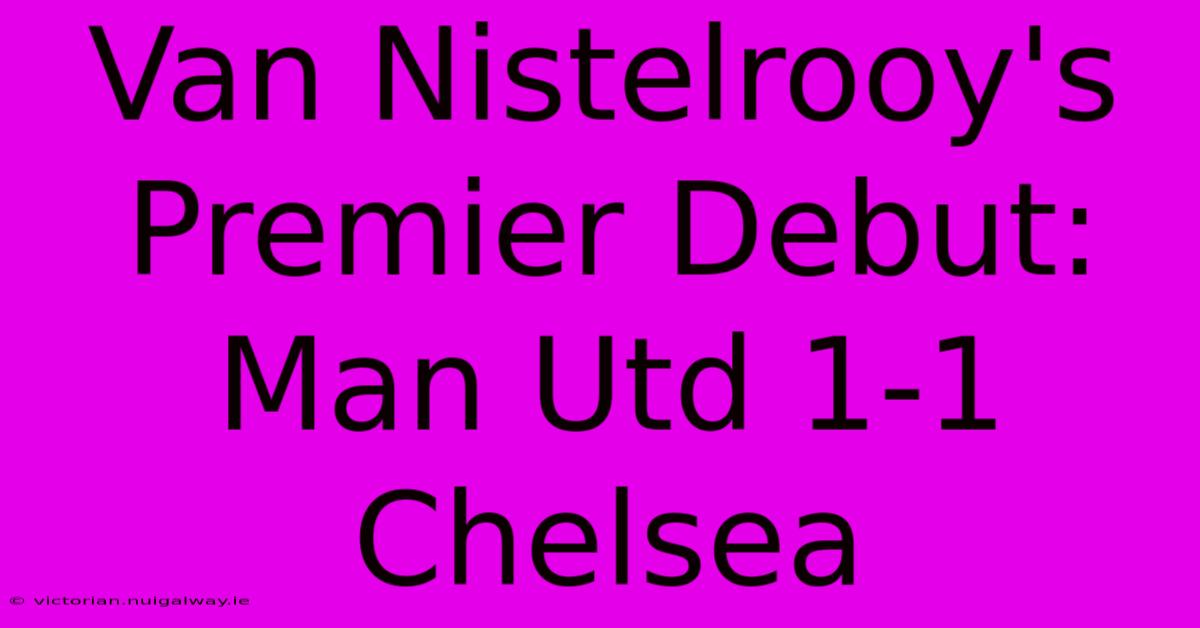 Van Nistelrooy's Premier Debut: Man Utd 1-1 Chelsea

© victorian.nuigalway.ie